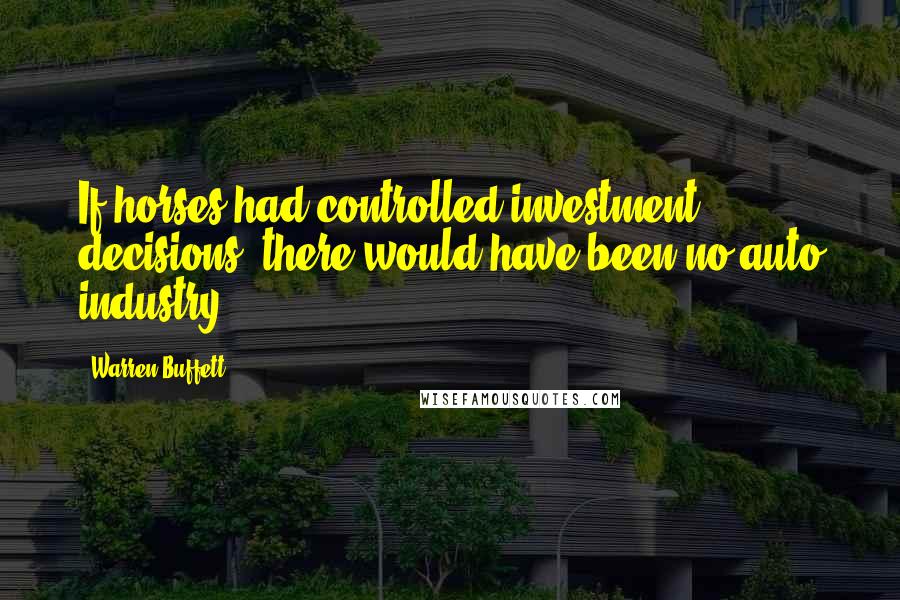 If horses had controlled investment decisions, there would have been no auto industry.

Warren Buffett

WISEFAMOUSQUOTES.COM